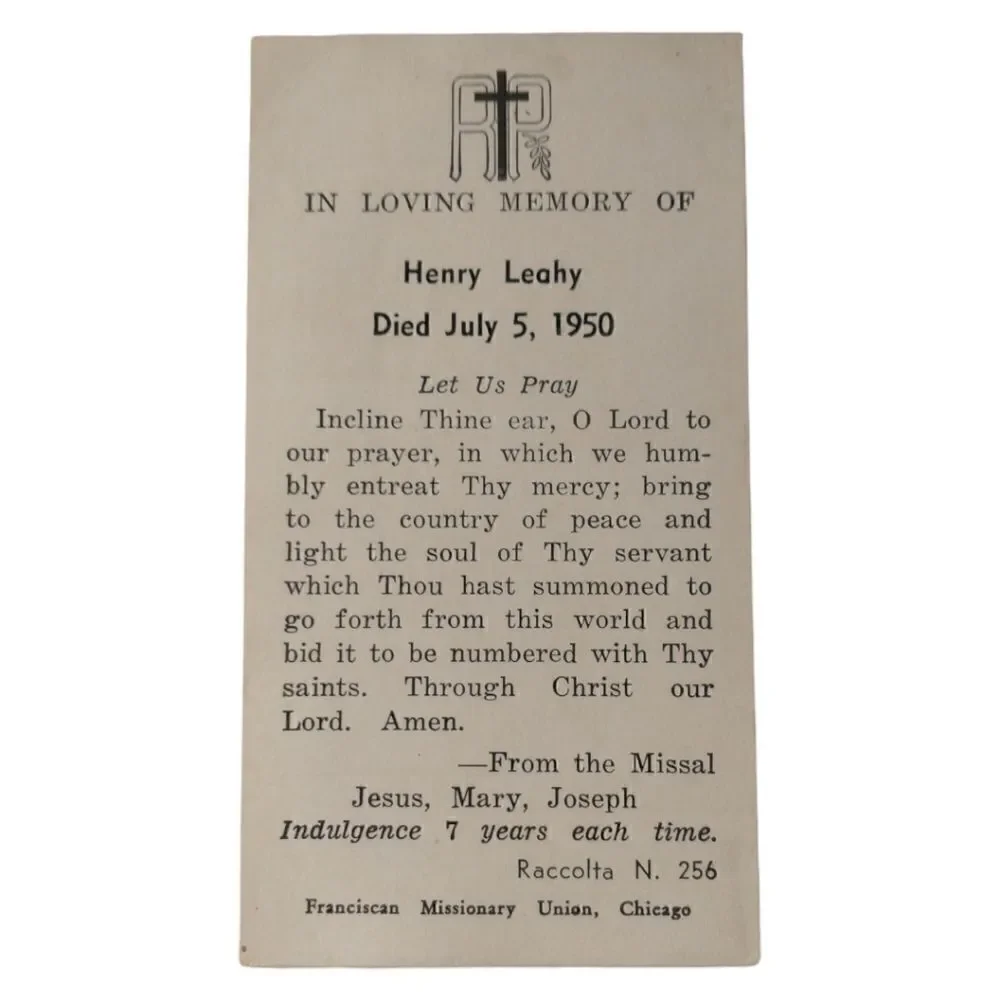 RIP

IN LOVING MEMORY OF

Henry Leahy

Died July 5, 1950

Let Us Pray

Incline Thine ear, O Lord to our prayer, in which we humbly entreat Thy mercy; bring to the country of peace and light the soul of Thy servant which Thou hast summoned to go forth from this world and bid it to be numbered with Thy saints. Through Christ our Lord. Amen.

—From the Missal

Jesus, Mary, Joseph

Indulgence 7 years each time.

Raccolta N. 256

Franciscan Missionary Union, Chicago